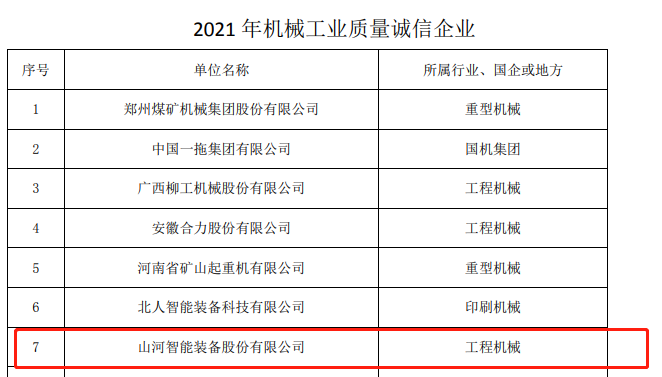 2021 年机械工业质量诚信企业

| 序号 | 单位名称 | 所属行业、国企或地方 |
|---|---|---|
| 1 | 郑州煤矿机械集团股份有限公司 | 重型机械 |
| 2 | 中国一拖集团有限公司 | 国机集团 |
| 3 | 广西柳工机械股份有限公司 | 工程机械 |
| 4 | 安徽合力股份有限公司 | 工程机械 |
| 5 | 河南省矿山起重机有限公司 | 重型机械 |
| 6 | 北人智能装备科技有限公司 | 印刷机械 |
| 7 | 山河智能装备股份有限公司 | 工程机械 |